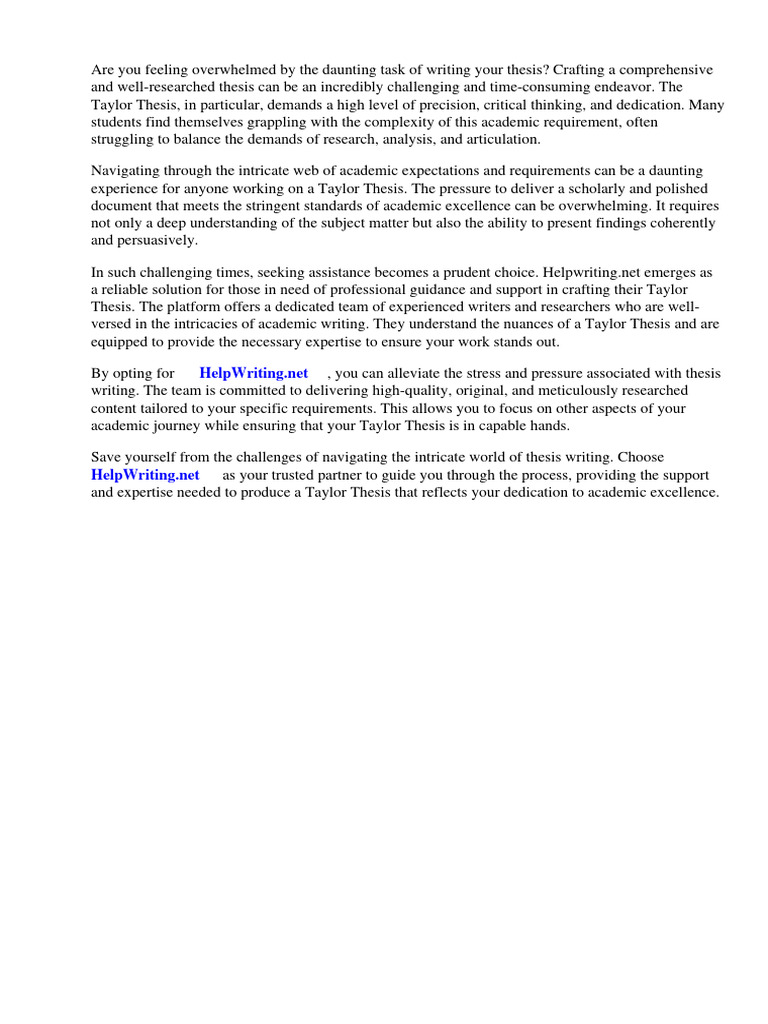 Are you feeling overwhelmed by the daunting task of writing your thesis? Crafting a comprehensive and well-researched thesis can be an incredibly challenging and time-consuming endeavor. The Taylor Thesis, in particular, demands a high level of precision, critical thinking, and dedication. Many students find themselves grappling with the complexity of this academic requirement, often struggling to balance the demands of research, analysis, and articulation.

Navigating through the intricate web of academic expectations and requirements can be a daunting experience for anyone working on a Taylor Thesis. The pressure to deliver a scholarly and polished document that meets the stringent standards of academic excellence can be overwhelming. It requires not only a deep understanding of the subject matter but also the ability to present findings coherently and persuasively.

In such challenging times, seeking assistance becomes a prudent choice. Helpwriting.net emerges as a reliable solution for those in need of professional guidance and support in crafting their Taylor Thesis. The platform offers a dedicated team of experienced writers and researchers who are well-versed in the intricacies of academic writing. They understand the nuances of a Taylor Thesis and are equipped to provide the necessary expertise to ensure your work stands out.

By opting for HelpWriting.net , you can alleviate the stress and pressure associated with thesis writing. The team is committed to delivering high-quality, original, and meticulously researched content tailored to your specific requirements. This allows you to focus on other aspects of your academic journey while ensuring that your Taylor Thesis is in capable hands.

Save yourself from the challenges of navigating the intricate world of thesis writing. Choose HelpWriting.net as your trusted partner to guide you through the process, providing the support and expertise needed to produce a Taylor Thesis that reflects your dedication to academic excellence.